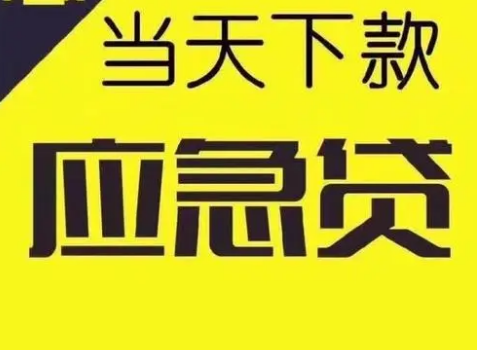 当天下款

应急贷